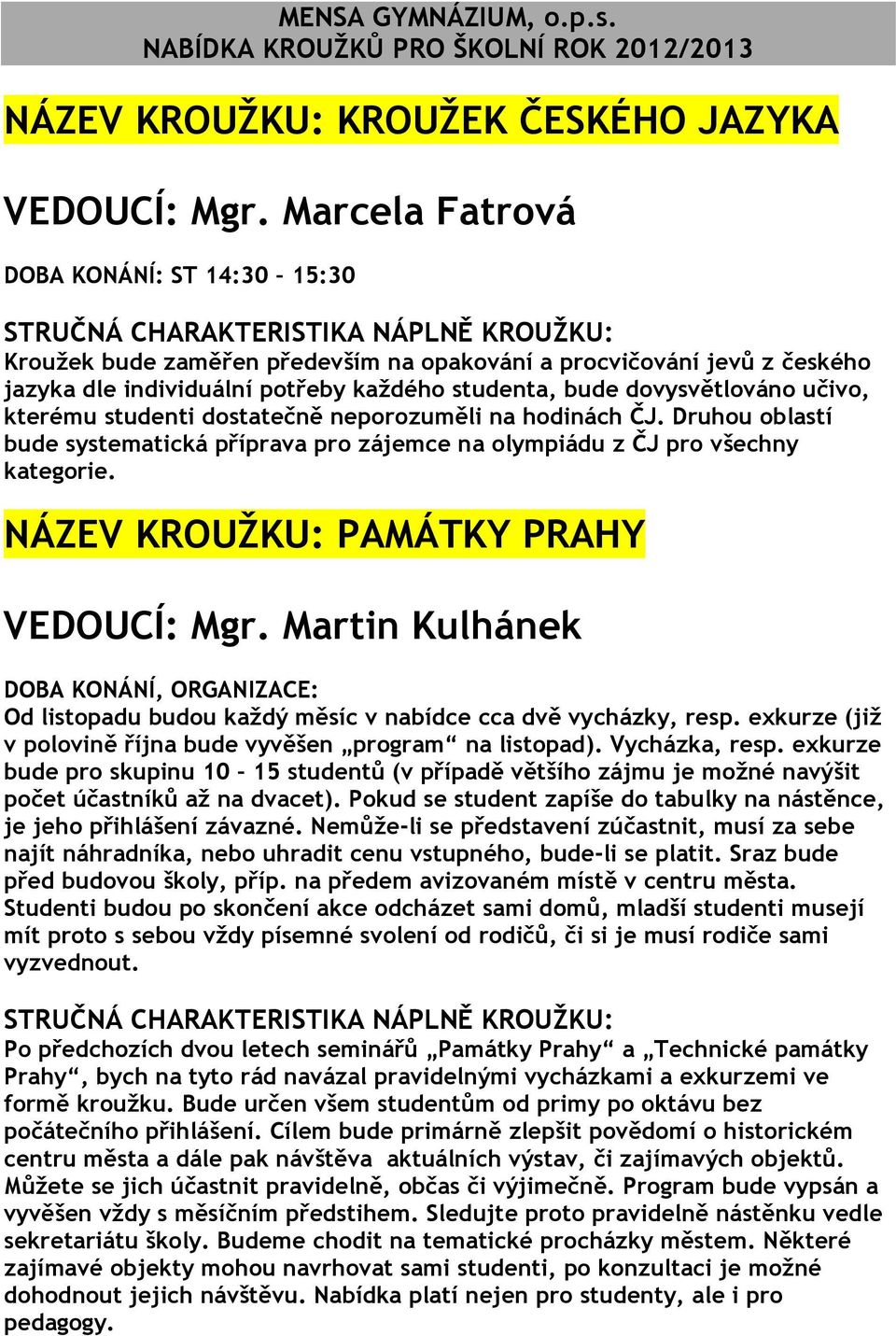 MENSA GYMNÁZIUM, o.p.s.
NABÍDKA KROUŽKŮ PRO ŠKOLNÍ ROK 2012/2013

NÁZEV KROUŽKU: KROUŽEK ČESKÉHO JAZYKA

VEDOUCÍ: Mgr. Marcela Fatrová

DOBA KONÁNÍ: ST 14:30 – 15:30

STRUČNÁ CHARAKTERISTIKA NÁPLNĚ KROUŽKU:
Kroužek bude zaměřen především na opakování a procvičování jevů z českého jazyka dle individuální potřeby každého studenta, bude dovysvětlováno učivo, kterému studenti dostatečně neporozuměli na hodinách ČJ. Druhou oblastí bude systematická příprava pro zájemce na olympiádu z ČJ pro všechny kategorie.

NÁZEV KROUŽKU: PAMÁTKY PRAHY

VEDOUCÍ: Mgr. Martin Kulhánek

DOBA KONÁNÍ, ORGANIZACE:
Od listopadu budou každý měsíc v nabídce cca dvě vycházky, resp. exkurze (již v polovině října bude vyvěšen „program“ na listopad). Vycházka, resp. exkurze bude pro skupinu 10 – 15 studentů (v případě většího zájmu je možné navýšit počet účastníků až na dvacet). Pokud se student zapíše do tabulky na nástěnce, je jeho přihlášení závazné. Nemůže-li se představení zúčastnit, musí za sebe najít náhradníka, nebo uhradit cenu vstupného, bude-li se platit. Sraz bude před budovou školy, příp. na předem avizovaném místě v centru města. Studenti budou po skončení akce odcházet sami domů, mladší studenti musejí mít proto s sebou vždy písemné svolení od rodičů, či si je musí rodiče sami vyzvednout.

STRUČNÁ CHARAKTERISTIKA NÁPLNĚ KROUŽKU:
Po předchozích dvou letech seminářů „Památky Prahy“ a „Technické památky Prahy“, bych na tyto rád navázal pravidelnými vycházkami a exkurzemi ve formě kroužku. Bude určen všem studentům od primy po oktávu bez počátečního přihlášení. Cílem bude primárně zlepšit povědomí o historickém centru města a dále pak návštěva aktuálních výstav, či zajímavých objektů. Můžete se jich účastnit pravidelně, občas či výjimečně. Program bude vypsán a vyvěšen vždy s měsíčním předstihem. Sledujte proto pravidelně nástěnku vedle sekretariátu školy. Budeme chodit na tematické procházky městem. Některé zajímavé objekty mohou navrhovat sami studenti, po konzultaci je možné dohodnout jejich návštěvu. Nabídka platí nejen pro studenty, ale i pro pedagogy.